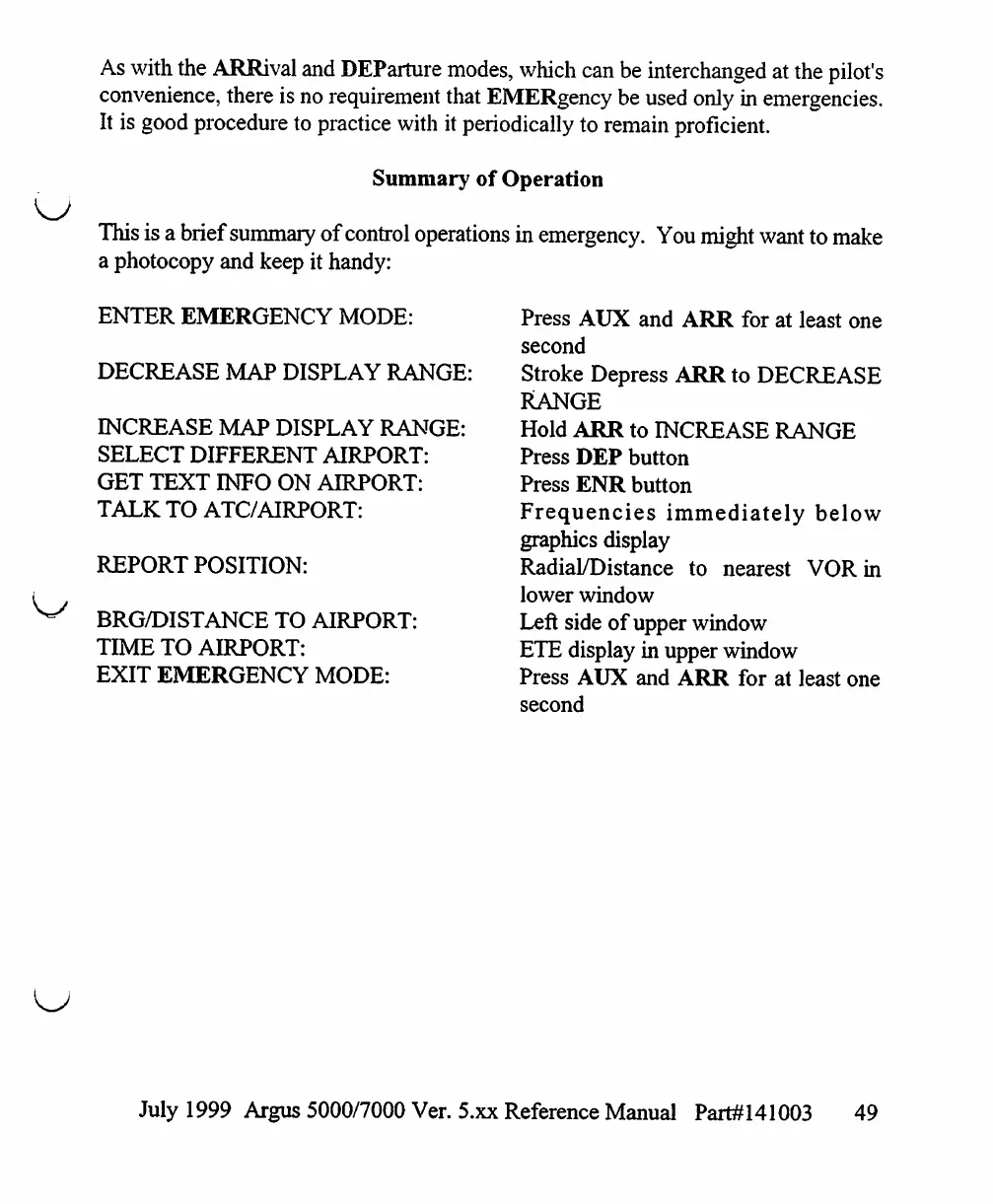 As with the ARRival and DEParture modes, which can be interchanged at the pilot's convenience, there is no requirement that EMERgency be used only in emergencies. It is good procedure to practice with it periodically to remain proficient.

Summary of Operation

This is a brief summary of control operations in emergency. You might want to make a photocopy and keep it handy:

| | |
|---|---|
| ENTER EMERGENCY MODE: | Press AUX and ARR for at least one second |
| DECREASE MAP DISPLAY RANGE: | Stroke Depress ARR to DECREASE RANGE |
| INCREASE MAP DISPLAY RANGE: | Hold ARR to INCREASE RANGE |
| SELECT DIFFERENT AIRPORT: | Press DEP button |
| GET TEXT INFO ON AIRPORT: | Press ENR button |
| TALK TO ATC/AIRPORT: | Frequencies immediately below graphics display |
| REPORT POSITION: | Radial/Distance to nearest VOR in lower window |
| BRG/DISTANCE TO AIRPORT: | Left side of upper window |
| TIME TO AIRPORT: | ETE display in upper window |
| EXIT EMERGENCY MODE: | Press AUX and ARR for at least one second |

July 1999 Argus 5000/7000 Ver. 5.xx Reference Manual Part#141003 49